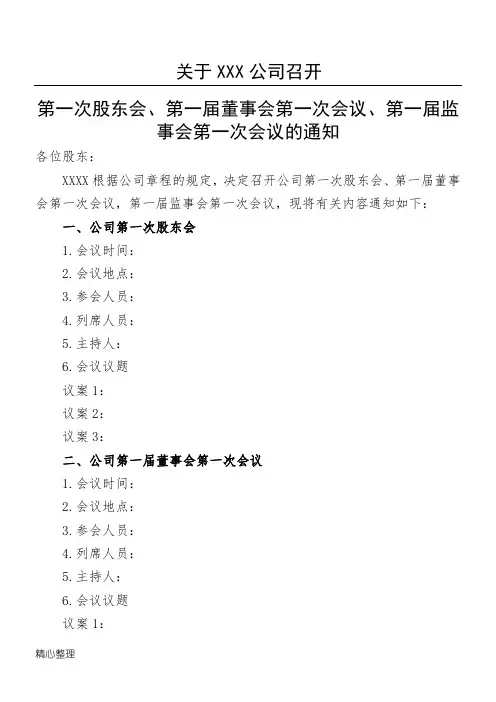 关于 XXX 公司召开

第一次股东会、第一届董事会第一次会议、第一届监事会第一次会议的通知

各位股东：

XXXX 根据公司章程的规定，决定召开公司第一次股东会、第一届董事会第一次会议，第一届监事会第一次会议，现将有关内容通知如下：

一、公司第一次股东会

1. 会议时间：

2. 会议地点：

3. 参会人员：

4. 列席人员：

5. 主持人：

6. 会议议题

议案 1：

议案 2：

议案 3：

二、公司第一届董事会第一次会议

1. 会议时间：

2. 会议地点：

3. 参会人员：

4. 列席人员：

5. 主持人：

6. 会议议题

议案 1：

精心整理